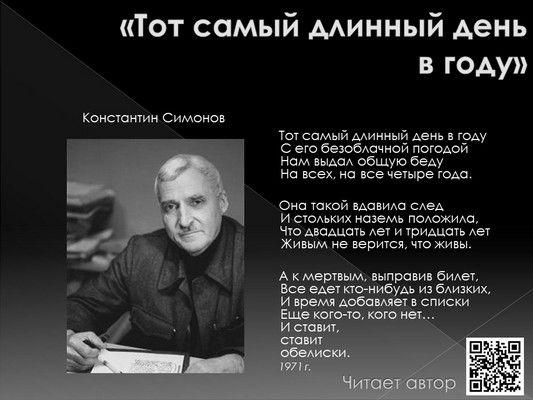 «Тот самый длинный день в году»

Константин Симонов

Тот самый длинный день в году
С его безоблачной погодой
Нам выдал общую беду
На всех, на все четыре года.

Она такой вдавила след
И стольких наземь положила,
Что двадцать лет и тридцать лет
Живым не верится, что живы.

А к мертвым, выправив билет,
Все едет кто-нибудь из близких,
И время добавляет в списки
Еще кого-то, кого нет…
И ставит,
ставит
обелиски.
1971 г.

Читает автор